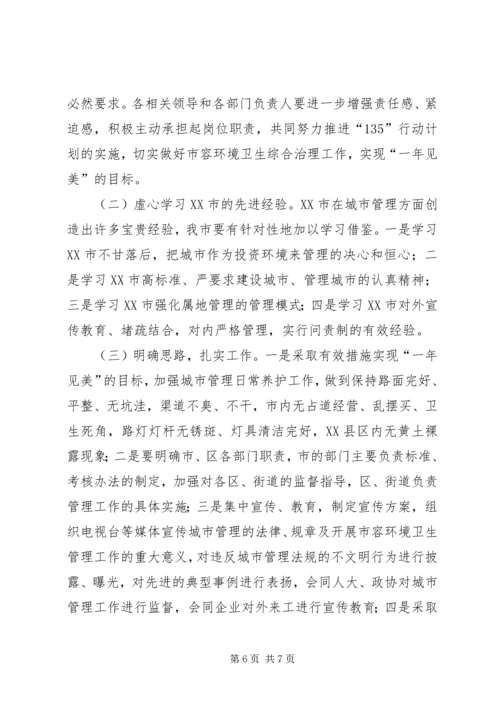 必然要求。各相关领导和各部门负责人要进一步增强责任感、紧迫感，积极主动承担起岗位职责，共同努力推进“135”行动计划的实施，切实做好市容环境卫生综合治理工作，实现“一年见美”的目标。

（二）虚心学习XX市的先进经验。XX市在城市管理方面创造出许多宝贵经验，我市要有针对性地加以学习借鉴。一是学习XX市不甘落后，把城市作为投资环境来管理的决心和恒心；二是学习XX市高标准、严要求建设城市、管理城市的认真精神；三是学习XX市强化属地管理的管理模式；四是学习XX市对外宣传教育、堵疏结合，对内严格管理，实行问责制的有效经验。

（三）明确思路，扎实工作。一是采取有效措施实现“一年见美”的目标，加强城市管理日常养护工作，做到保持路面完好、平整、无坑洼，渠道不臭、不干，市内无占道经营、乱摆买、卫生死角，路灯灯杆无锈斑、灯具清洁完好，XX县区内无黄土裸露现象；二是要明确市、区各部门职责，市的部门主要负责标准、考核办法的制定，加强对各区、街道的监督指导，区、街道负责管理工作的具体实施；三是集中宣传、教育，制定宣传方案，组织电视台等媒体宣传城市管理的法律、规章及开展市容环境卫生管理工作的重大意义，对违反城市管理法规的不文明行为进行披露、曝光，对先进的典型事例进行表扬，会同人大、政协对城市管理工作进行监督，会同企业对外来工进行宣传教育；四是采取

第6页 共7页